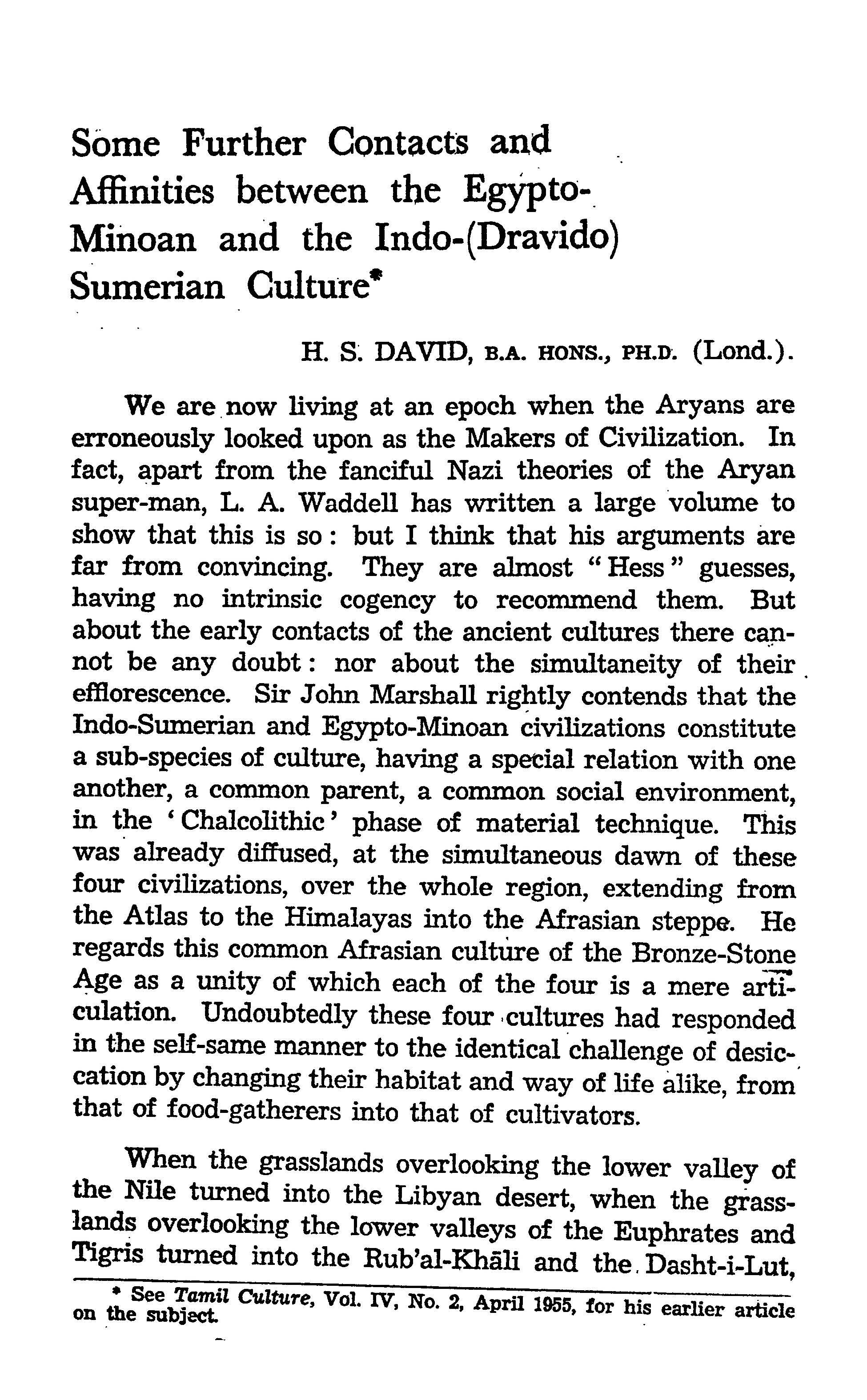 Some Further Contacts and Affinities between the Egypto-Minoan and the Indo-(Dravido) Sumerian Culture*

H. S. DAVID, B.A. HONS., PH.D. (Lond.).

We are now living at an epoch when the Aryans are erroneously looked upon as the Makers of Civilization. In fact, apart from the fanciful Nazi theories of the Aryan super-man, L. A. Waddell has written a large volume to show that this is so: but I think that his arguments are far from convincing. They are almost "Hess" guesses, having no intrinsic cogency to recommend them. But about the early contacts of the ancient cultures there cannot be any doubt: nor about the simultaneity of their efflorescence. Sir John Marshall rightly contends that the Indo-Sumerian and Egypto-Minoan civilizations constitute a sub-species of culture, having a special relation with one another, a common parent, a common social environment, in the 'Chalcolithic' phase of material technique. This was already diffused, at the simultaneous dawn of these four civilizations, over the whole region, extending from the Atlas to the Himalayas into the Afrasian steppe. He regards this common Afrasian culture of the Bronze-Stone Age as a unity of which each of the four is a mere articulation. Undoubtedly these four cultures had responded in the self-same manner to the identical challenge of desiccation by changing their habitat and way of life alike, from that of food-gatherers into that of cultivators.

When the grasslands overlooking the lower valley of the Nile turned into the Libyan desert, when the grasslands overlooking the lower valleys of the Euphrates and Tigris turned into the Rub'al-Khāli and the Dasht-i-Lut,

* See Tamil Culture, Vol. IV, No. 2, April 1955, for his earlier article on the subject.